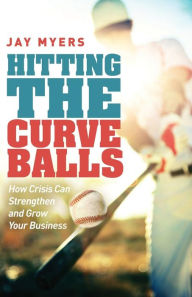 JAY MYERS

HITTING THE CURVE BALLS

How Crisis Can Strengthen and Grow Your Business